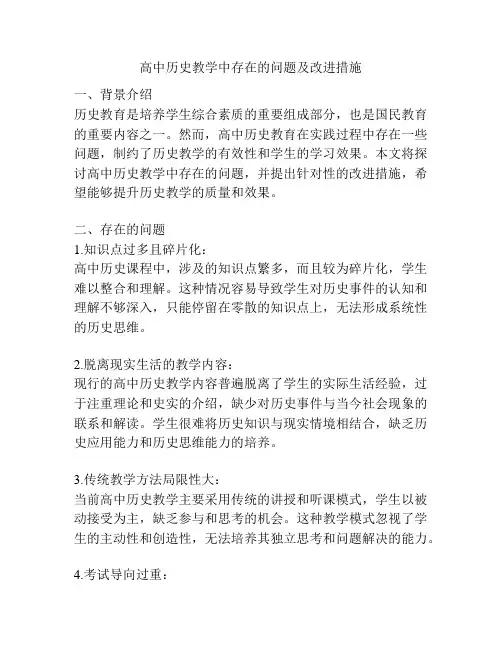 高中历史教学中存在的问题及改进措施

一、背景介绍
历史教育是培养学生综合素质的重要组成部分，也是国民教育的重要内容之一。然而，高中历史教育在实践过程中存在一些问题，制约了历史教学的有效性和学生的学习效果。本文将探讨高中历史教学中存在的问题，并提出针对性的改进措施，希望能够提升历史教学的质量和效果。

二、存在的问题
1.知识点过多且碎片化：
高中历史课程中，涉及的知识点繁多，而且较为碎片化，学生难以整合和理解。这种情况容易导致学生对历史事件的认知和理解不够深入，只能停留在零散的知识点上，无法形成系统性的历史思维。

2.脱离现实生活的教学内容：
现行的高中历史教学内容普遍脱离了学生的实际生活经验，过于注重理论和史实的介绍，缺少对历史事件与当今社会现象的联系和解读。学生很难将历史知识与现实情境相结合，缺乏历史应用能力和历史思维能力的培养。

3.传统教学方法局限性大：
当前高中历史教学主要采用传统的讲授和听课模式，学生以被动接受为主，缺乏参与和思考的机会。这种教学模式忽视了学生的主动性和创造性，无法培养其独立思考和问题解决的能力。

4.考试导向过重：